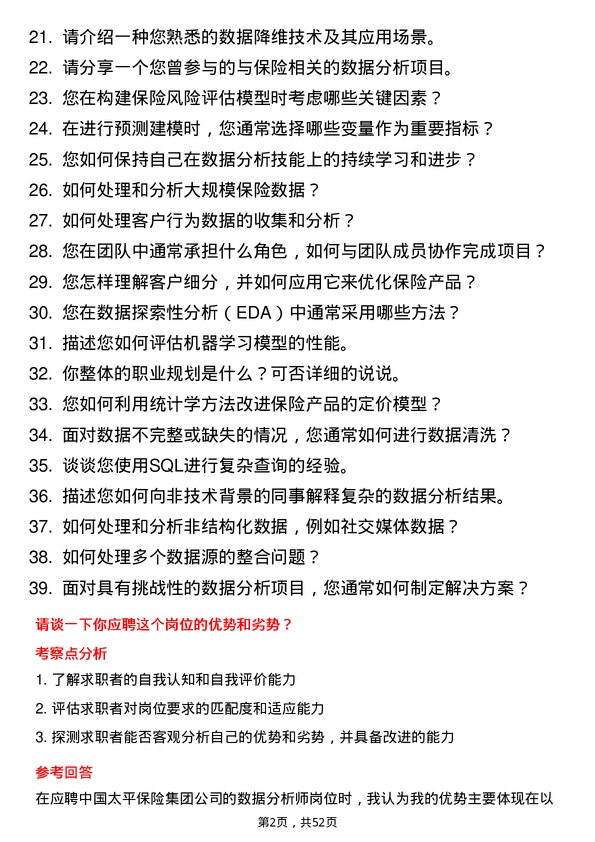 21. 请介绍一种您熟悉的数据降维技术及其应用场景。
22. 请分享一个您曾参与的与保险相关的数据分析项目。
23. 您在构建保险风险评估模型时考虑哪些关键因素？
24. 在进行预测建模时，您通常选择哪些变量作为重要指标？
25. 您如何保持自己在数据分析技能上的持续学习和进步？
26. 如何处理和分析大规模保险数据？
27. 如何处理客户行为数据的收集和分析？
28. 您在团队中通常承担什么角色，如何与团队成员协作完成项目？
29. 您怎样理解客户细分，并如何应用它来优化保险产品？
30. 您在数据探索性分析（EDA）中通常采用哪些方法？
31. 描述您如何评估机器学习模型的性能。
32. 你整体的职业规划是什么？可否详细的说说。
33. 您如何利用统计学方法改进保险产品的定价模型？
34. 面对数据不完整或缺失的情况，您通常如何进行数据清洗？
35. 谈谈您使用SQL进行复杂查询的经验。
36. 描述您如何向非技术背景的同事解释复杂的数据分析结果。
37. 如何处理和分析非结构化数据，例如社交媒体数据？
38. 如何处理多个数据源的整合问题？
39. 面对具有挑战性的数据分析项目，您通常如何制定解决方案？

请谈一下你应聘这个岗位的优势和劣势？

考察点分析

1. 了解求职者的自我认知和自我评价能力
2. 评估求职者对岗位要求的匹配度和适应能力
3. 探测求职者能否客观分析自己的优势和劣势，并具备改进的能力

参考回答

在应聘中国太平保险集团公司的数据分析师岗位时，我认为我的优势主要体现在以

第2页，共52页